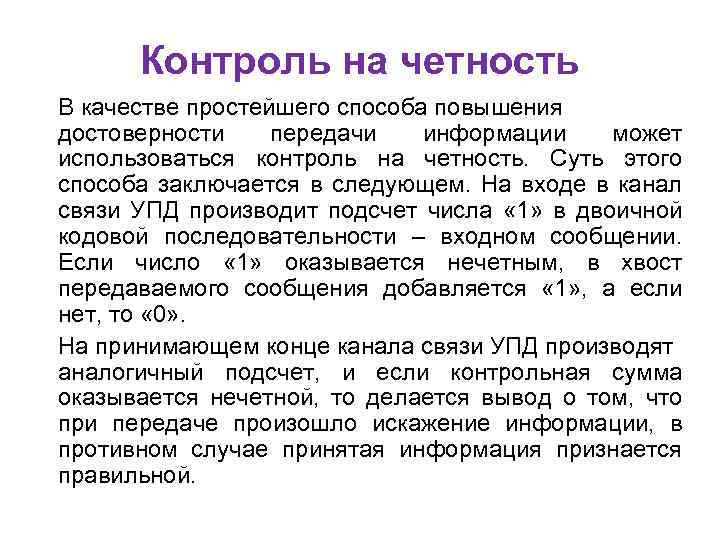 Контроль на четность

В качестве простейшего способа повышения достоверности передачи информации может использоваться контроль на четность. Суть этого способа заключается в следующем. На входе в канал связи УПД производит подсчет числа «1» в двоичной кодовой последовательности – входном сообщении. Если число «1» оказывается нечетным, в хвост передаваемого сообщения добавляется «1», а если нет, то «0».

На принимающем конце канала связи УПД производят аналогичный подсчет, и если контрольная сумма оказывается нечетной, то делается вывод о том, что при передаче произошло искажение информации, в противном случае принятая информация признается правильной.